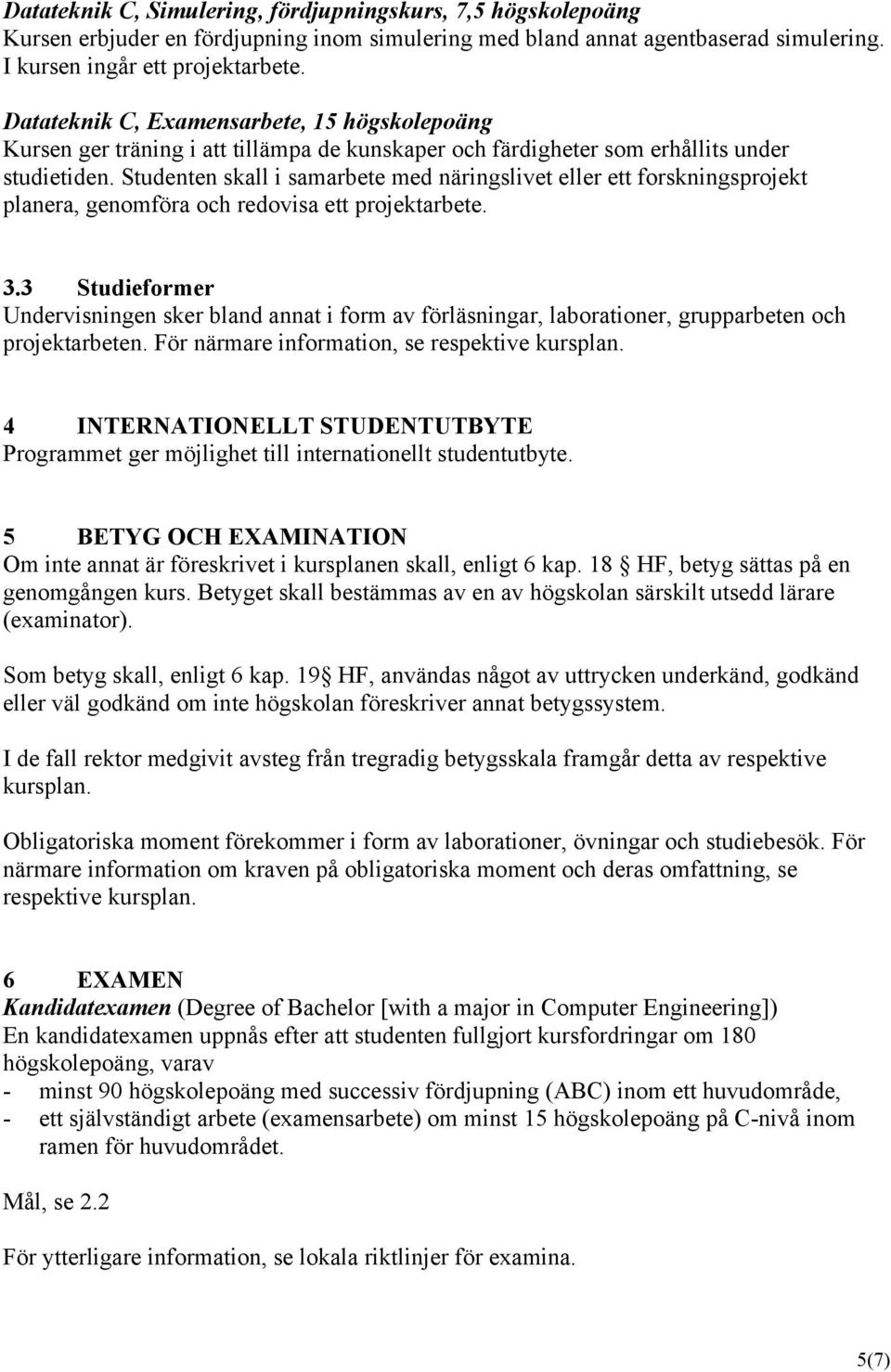 Datateknik C, Simulering, fördjupningskurs, 7,5 högskolepoäng
Kursen erbjuder en fördjupning inom simulering med bland annat agentbaserad simulering. I kursen ingår ett projektarbete.

Datateknik C, Examensarbete, 15 högskolepoäng
Kursen ger träning i att tillämpa de kunskaper och färdigheter som erhållits under studietiden. Studenten skall i samarbete med näringslivet eller ett forskningsprojekt planera, genomföra och redovisa ett projektarbete.

3.3 Studieformer
Undervisningen sker bland annat i form av förläsningar, laborationer, grupparbeten och projektarbeten. För närmare information, se respektive kursplan.

4 INTERNATIONELLT STUDENTUTBYTE
Programmet ger möjlighet till internationellt studentutbyte.

5 BETYG OCH EXAMINATION
Om inte annat är föreskrivet i kursplanen skall, enligt 6 kap. 18 § HF, betyg sättas på en genomgången kurs. Betyget skall bestämmas av en av högskolan särskilt utsedd lärare (examinator).

Som betyg skall, enligt 6 kap. 19 § HF, användas något av uttrycken underkänd, godkänd eller väl godkänd om inte högskolan föreskriver annat betygssystem.

I de fall rektor medgivit avsteg från tregradig betygsskala framgår detta av respektive kursplan.

Obligatoriska moment förekommer i form av laborationer, övningar och studiebesök. För närmare information om kraven på obligatoriska moment och deras omfattning, se respektive kursplan.

6 EXAMEN
Kandidatexamen (Degree of Bachelor [with a major in Computer Engineering])
En kandidatexamen uppnås efter att studenten fullgjort kursfordringar om 180 högskolepoäng, varav
- minst 90 högskolepoäng med successiv fördjupning (ABC) inom ett huvudområde,
- ett självständigt arbete (examensarbete) om minst 15 högskolepoäng på C-nivå inom ramen för huvudområdet.

Mål, se 2.2

För ytterligare information, se lokala riktlinjer för examina.

5(7)